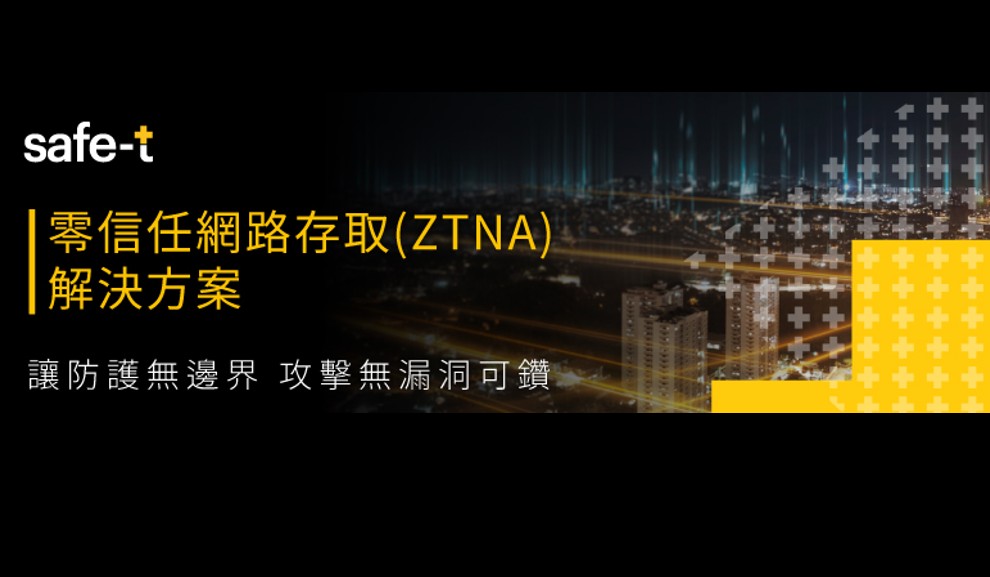 safe-t

零信任網路存取(ZTNA)
解決方案

讓防護無邊界 攻擊無漏洞可鑽